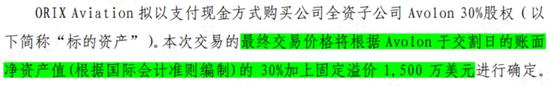 ORIX Aviation 拟以支付现金方式购买公司全资子公司 Avolon 30%股权（以下简称“标的资产”）。本次交易的最终交易价格将根据 Avolon 于交割日的账面净资产值(根据国际会计准则编制)的 30%加上固定溢价 1,500 万美元进行确定。